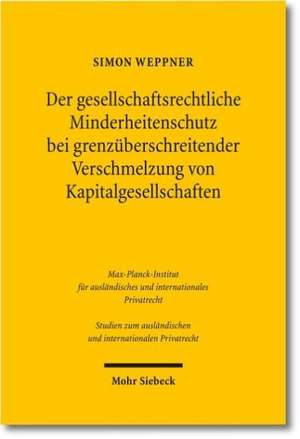 SIMON WEPPNER

Der gesellschaftsrechtliche Minderheitenschutz bei grenzüberschreitender Verschmelzung von Kapitalgesellschaften

Max-Planck-Institut für ausländisches und internationales Privatrecht

Studien zum ausländischen und internationalen Privatrecht

Mohr Siebeck